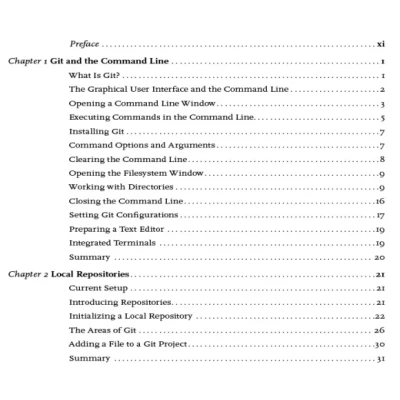 Preface .......... xi

Chapter 1 Git and the Command Line .......... 1
What Is Git? .......... 1
The Graphical User Interface and the Command Line .......... 2
Opening a Command Line Window .......... 3
Executing Commands in the Command Line .......... 5
Installing Git .......... 7
Command Options and Arguments .......... 7
Clearing the Command Line .......... 8
Opening the Filesystem Window .......... 9
Working with Directories .......... 9
Closing the Command Line .......... 16
Setting Git Configurations .......... 17
Preparing a Text Editor .......... 19
Integrated Terminals .......... 19
Summary .......... 20

Chapter 2 Local Repositories .......... 21
Current Setup .......... 21
Introducing Repositories .......... 21
Initializing a Local Repository .......... 22
The Areas of Git .......... 26
Adding a File to a Git Project .......... 30
Summary .......... 31